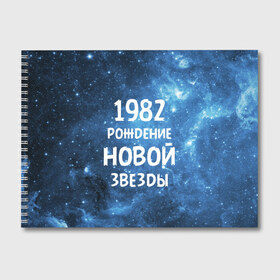 1982
РОЖДЕНИЕ
НОВОЙ
ЗВЕЗДЫ